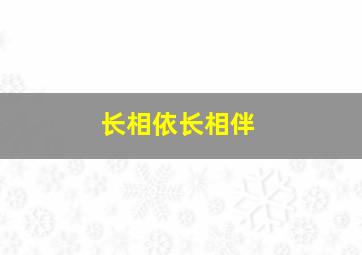 长相依长相伴